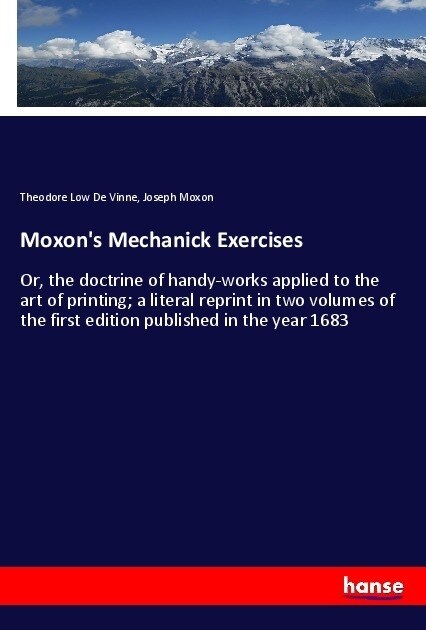 Theodore Low De Vinne, Joseph Moxon

Moxon's Mechanick Exercises

Or, the doctrine of handy-works applied to the art of printing; a literal reprint in two volumes of the first edition published in the year 1683

hanse